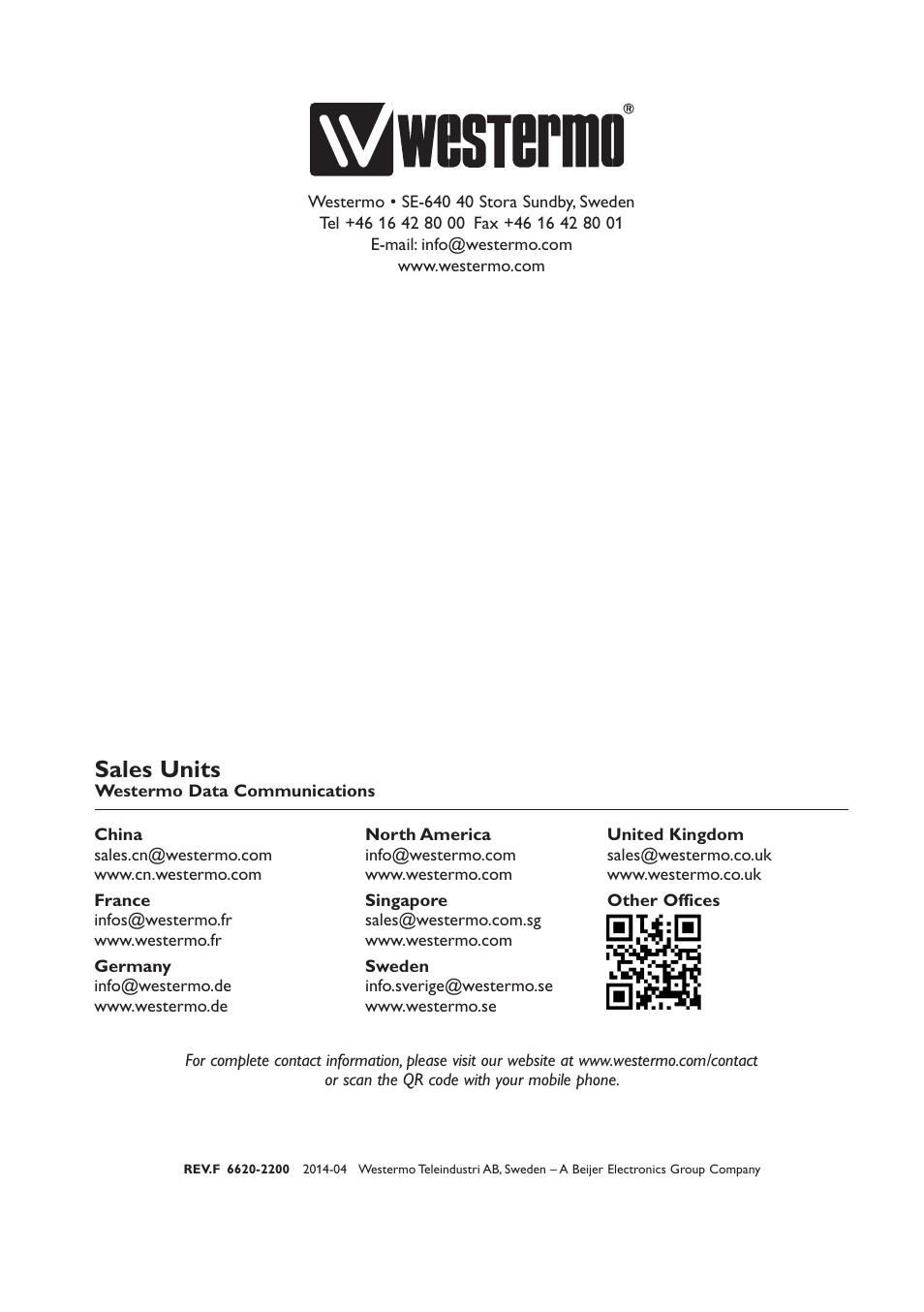 westermo®

Westermo • SE-640 40 Stora Sundby, Sweden
Tel +46 16 42 80 00 Fax +46 16 42 80 01
E-mail: info@westermo.com
www.westermo.com

Sales Units
Westermo Data Communications

China
sales.cn@westermo.com
www.cn.westermo.com

France
infos@westermo.fr
www.westermo.fr

Germany
info@westermo.de
www.westermo.de

North America
info@westermo.com
www.westermo.com

Singapore
sales@westermo.com.sg
www.westermo.com

Sweden
info.sverige@westermo.se
www.westermo.se

United Kingdom
sales@westermo.co.uk
www.westermo.co.uk

Other Offices

For complete contact information, please visit our website at www.westermo.com/contact or scan the QR code with your mobile phone.

REV.F 6620-2200 2014-04 Westermo Teleindustri AB, Sweden – A Beijer Electronics Group Company